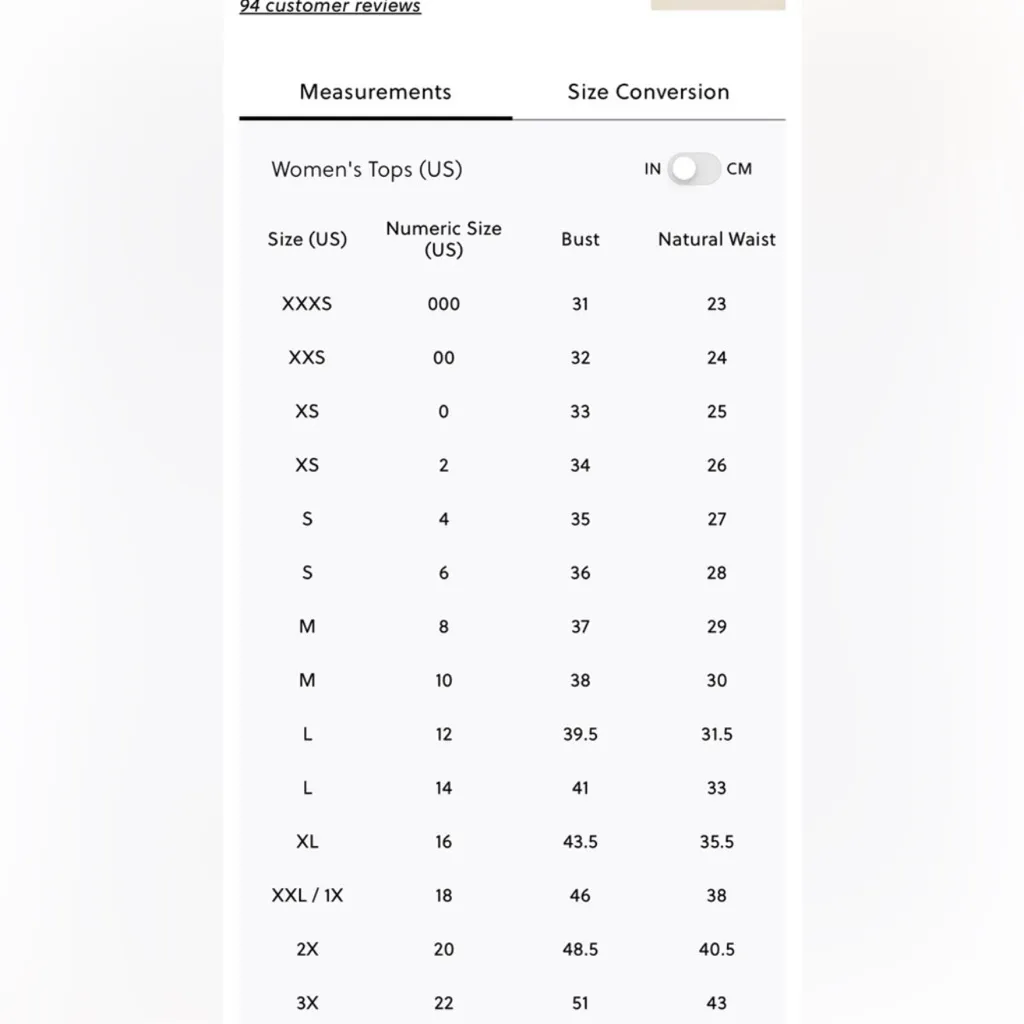 94 customer reviews

Measurements

Size Conversion

Women's Tops (US)

IN CM

| Size (US) | Numeric Size (US) | Bust | Natural Waist |
|---|---|---|---|
| XXXS | 000 | 31 | 23 |
| XXS | 00 | 32 | 24 |
| XS | 0 | 33 | 25 |
| XS | 2 | 34 | 26 |
| S | 4 | 35 | 27 |
| S | 6 | 36 | 28 |
| M | 8 | 37 | 29 |
| M | 10 | 38 | 30 |
| L | 12 | 39.5 | 31.5 |
| L | 14 | 41 | 33 |
| XL | 16 | 43.5 | 35.5 |
| XXL / 1X | 18 | 46 | 38 |
| 2X | 20 | 48.5 | 40.5 |
| 3X | 22 | 51 | 43 |